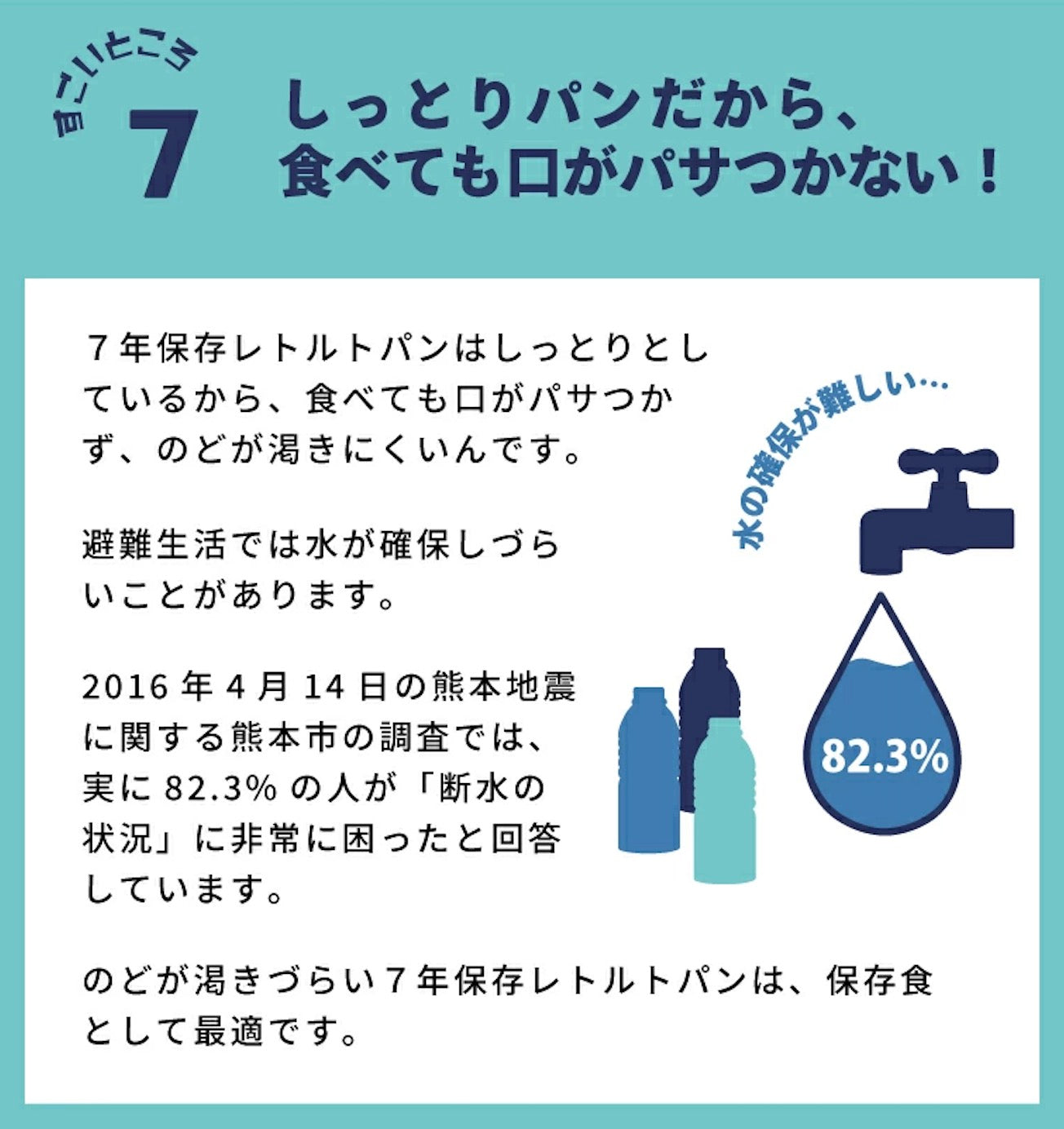 すごいところ
7

しっとりパンだから、
食べても口がパサつかない！

7年保存レトルトパンはしっとりとしているから、食べても口がパサつかず、のどが渇きにくいんです。

避難生活では水が確保しづらいことがあります。

2016年4月14日の熊本地震に関する熊本市の調査では、実に82.3%の人が「断水の状況」に非常に困ったと回答しています。

のどが渇きづらい7年保存レトルトパンは、保存食として最適です。

水の確保が難しい…

82.3%